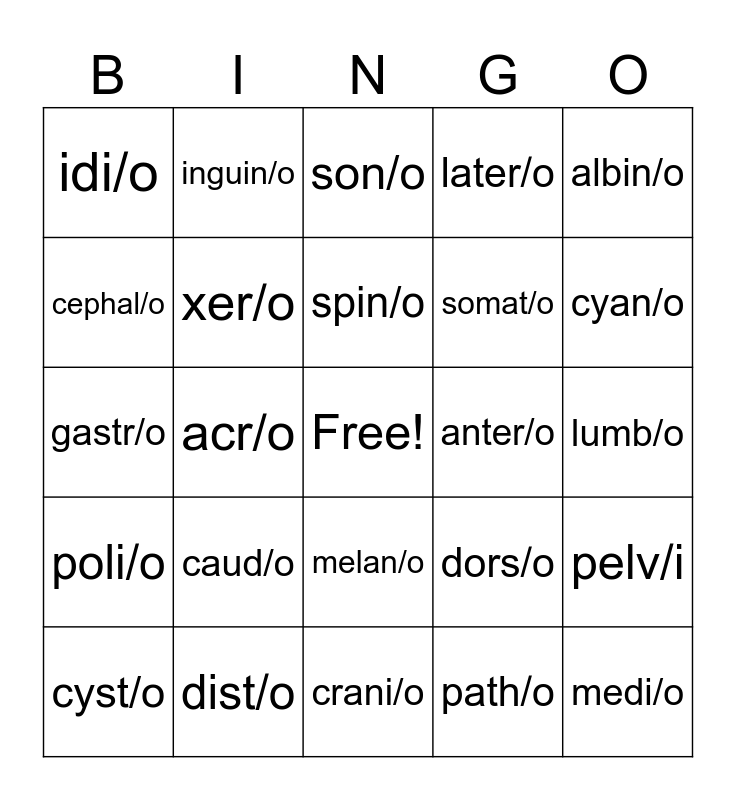 | B | I | N | G | O |
|---|---|---|---|---|
| idi/o | inguin/o | son/o | later/o | albin/o |
| cephal/o | xer/o | spin/o | somat/o | cyan/o |
| gastr/o | acr/o | Free! | anter/o | lumb/o |
| poli/o | caud/o | melan/o | dors/o | pelv/i |
| cyst/o | dist/o | crani/o | path/o | medi/o |